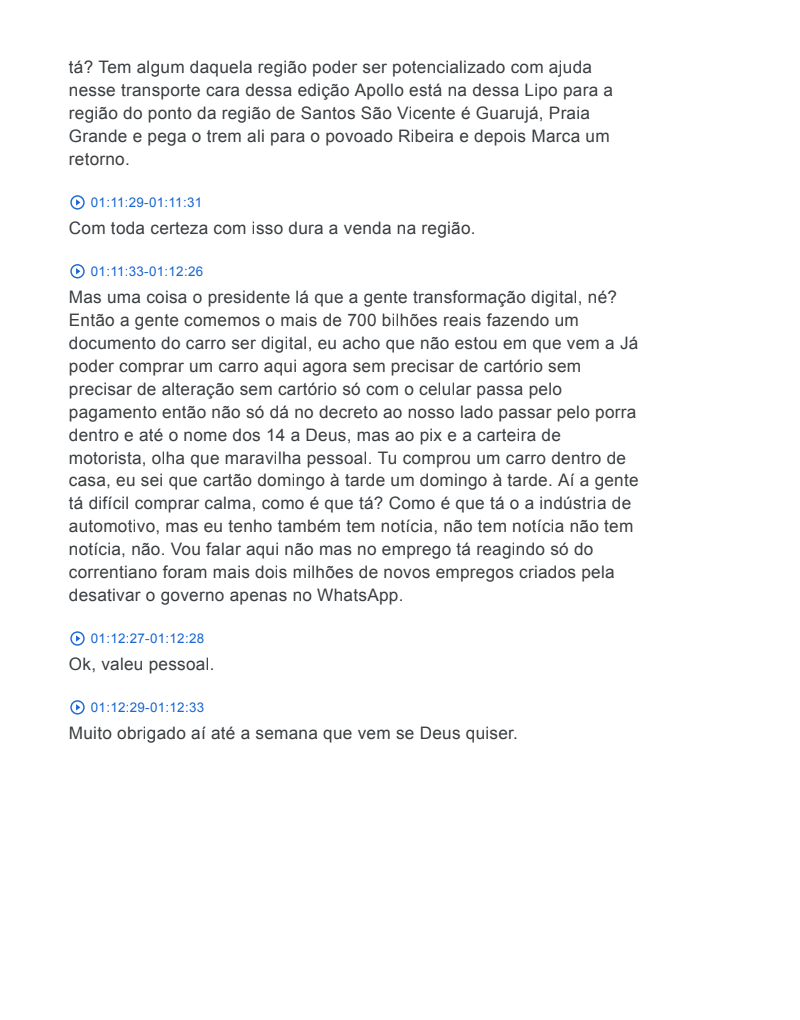 tá? Tem algum daquela região poder ser potencializado com ajuda nesse transporte cara dessa edição Apollo está na dessa Lipo para a região do ponto da região de Santos São Vicente é Guarujá, Praia Grande e pega o trem ali para o povoado Ribeira e depois Marca um retorno.

01:11:29-01:11:31
Com toda certeza com isso dura a venda na região.

01:11:33-01:12:26
Mas uma coisa o presidente lá que a gente transformação digital, né? Então a gente comemos o mais de 700 bilhões reais fazendo um documento do carro ser digital, eu acho que não estou em que vem a Já poder comprar um carro aqui agora sem precisar de cartório sem precisar de alteração sem cartório só com o celular passa pelo pagamento então não só dá no decreto ao nosso lado passar pelo porra dentro e até o nome dos 14 a Deus, mas ao pix e a carteira de motorista, olha que maravilha pessoal. Tu comprou um carro dentro de casa, eu sei que cartão domingo à tarde um domingo à tarde. Aí a gente tá difícil comprar calma, como é que tá? Como é que tá o a indústria de automotivo, mas eu tenho também tem notícia, não tem notícia não tem notícia, não. Vou falar aqui não mas no emprego tá reagindo só do correntiano foram mais dois milhões de novos empregos criados pela desativar o governo apenas no WhatsApp.

01:12:27-01:12:28
Ok, valeu pessoal.

01:12:29-01:12:33
Muito obrigado aí até a semana que vem se Deus quiser.